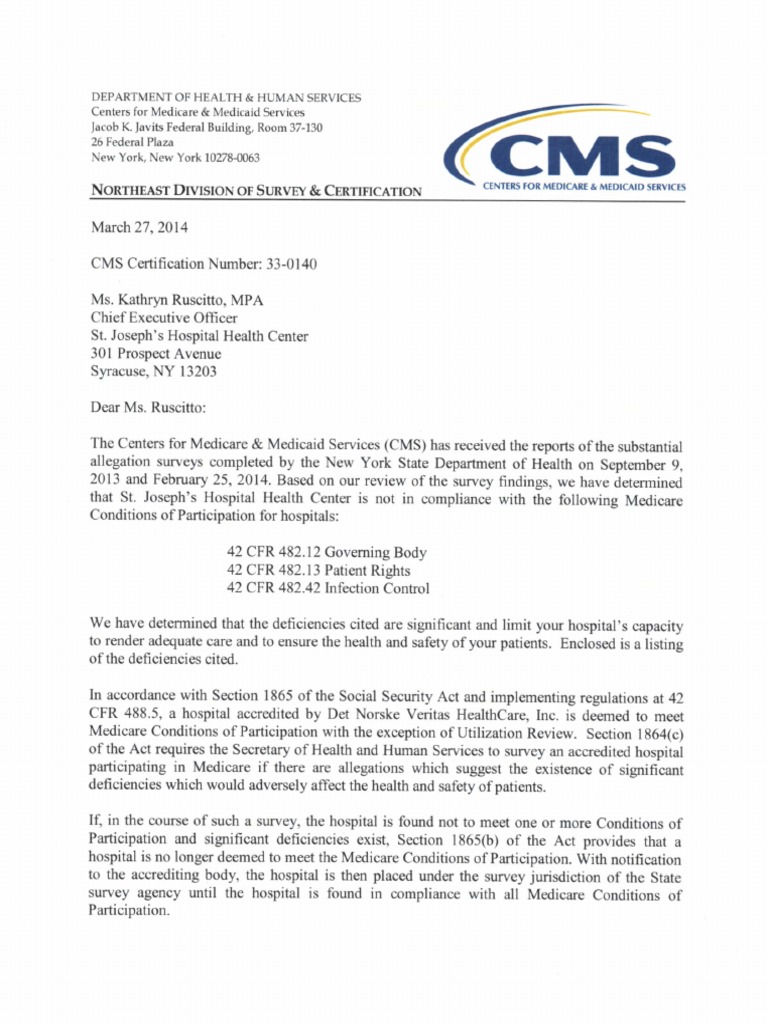 DEPARTMENT OF HEALTH & HUMAN SERVICES
Centers for Medicare & Medicaid Services
Jacob K. Javits Federal Building, Room 37-130
26 Federal Plaza
New York, New York 10278-0063

CMS
CENTERS FOR MEDICARE & MEDICAID SERVICES

NORTHEAST DIVISION OF SURVEY & CERTIFICATION

March 27, 2014

CMS Certification Number: 33-0140

Ms. Kathryn Ruscitto, MPA
Chief Executive Officer
St. Joseph's Hospital Health Center
301 Prospect Avenue
Syracuse, NY 13203

Dear Ms. Ruscitto:

The Centers for Medicare & Medicaid Services (CMS) has received the reports of the substantial allegation surveys completed by the New York State Department of Health on September 9, 2013 and February 25, 2014. Based on our review of the survey findings, we have determined that St. Joseph's Hospital Health Center is not in compliance with the following Medicare Conditions of Participation for hospitals:

42 CFR 482.12 Governing Body
42 CFR 482.13 Patient Rights
42 CFR 482.42 Infection Control

We have determined that the deficiencies cited are significant and limit your hospital's capacity to render adequate care and to ensure the health and safety of your patients. Enclosed is a listing of the deficiencies cited.

In accordance with Section 1865 of the Social Security Act and implementing regulations at 42 CFR 488.5, a hospital accredited by Det Norske Veritas HealthCare, Inc. is deemed to meet Medicare Conditions of Participation with the exception of Utilization Review. Section 1864(c) of the Act requires the Secretary of Health and Human Services to survey an accredited hospital participating in Medicare if there are allegations which suggest the existence of significant deficiencies which would adversely affect the health and safety of patients.

If, in the course of such a survey, the hospital is found not to meet one or more Conditions of Participation and significant deficiencies exist, Section 1865(b) of the Act provides that a hospital is no longer deemed to meet the Medicare Conditions of Participation. With notification to the accrediting body, the hospital is then placed under the survey jurisdiction of the State survey agency until the hospital is found in compliance with all Medicare Conditions of Participation.